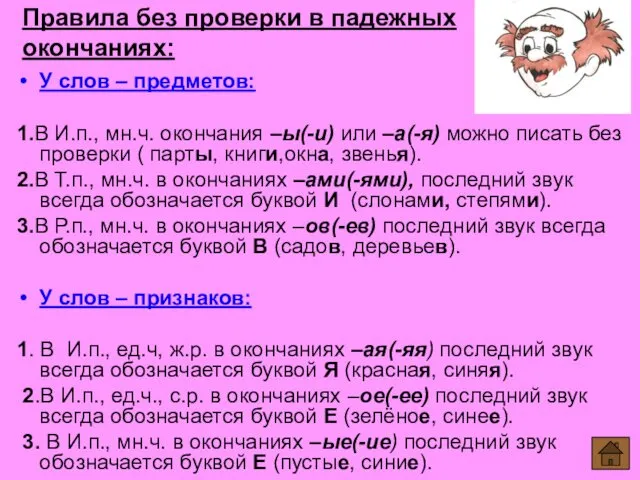 Правила без проверки в падежных окончаниях:

• У слов – предметов:

1.В И.п., мн.ч. окончания –ы(-и) или –а(-я) можно писать без проверки ( парты, книги,окна, звенья).

2.В Т.п., мн.ч. в окончаниях –ами(-ями), последний звук всегда обозначается буквой И (слонами, степями).

3.В Р.п., мн.ч. в окончаниях –ов(-ев) последний звук всегда обозначается буквой В (садов, деревьев).

• У слов – признаков:

1. В И.п., ед.ч, ж.р. в окончаниях –ая(-яя) последний звук всегда обозначается буквой Я (красная, синяя).

2.В И.п., ед.ч., с.р. в окончаниях –ое(-ее) последний звук всегда обозначается буквой Е (зелёное, синее).

3. В И.п., мн.ч. в окончаниях –ые(-ие) последний звук обозначается буквой Е (пустые, синие).